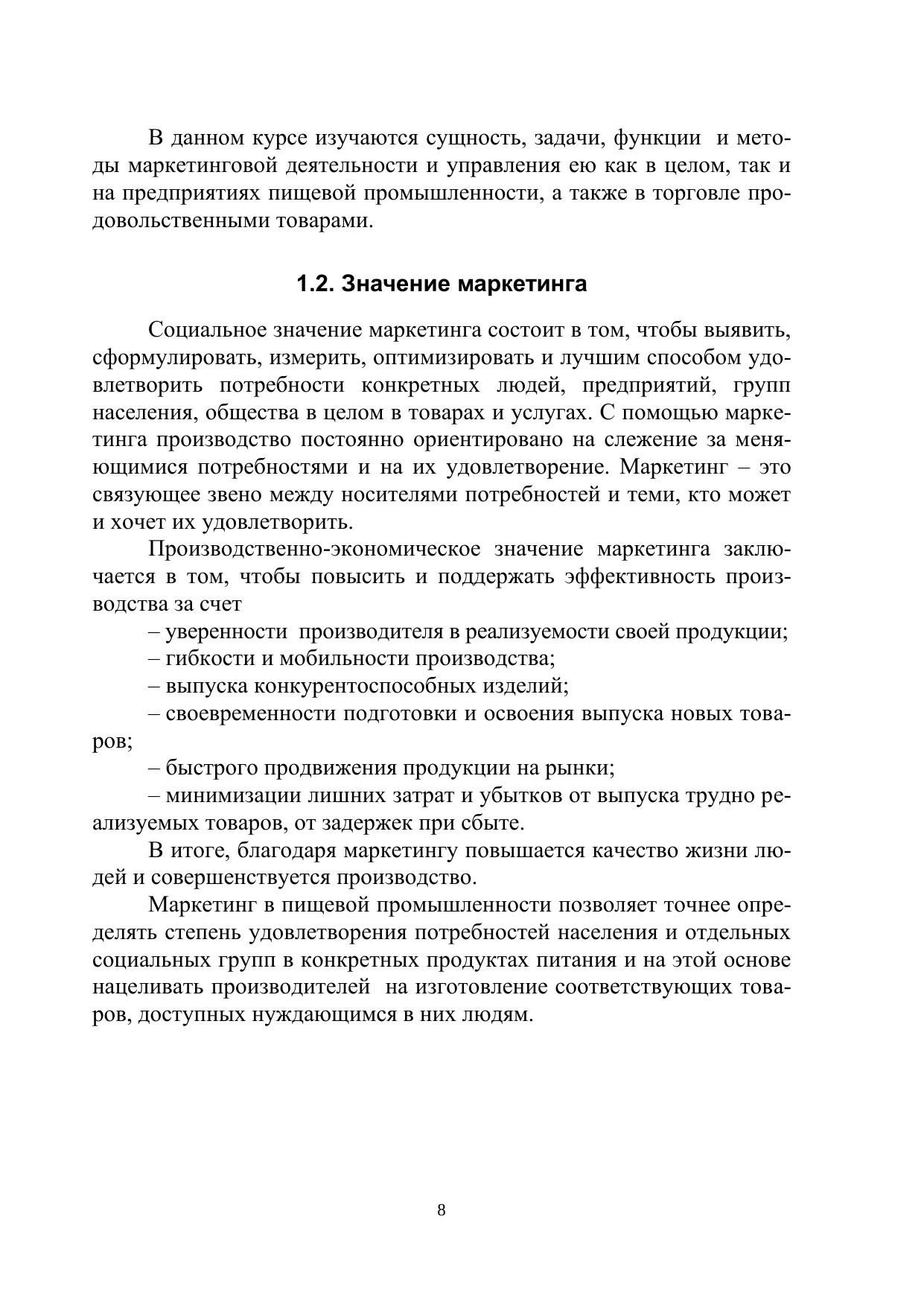 В данном курсе изучаются сущность, задачи, функции и методы маркетинговой деятельности и управления ею как в целом, так и на предприятиях пищевой промышленности, а также в торговле продовольственными товарами.

1.2. Значение маркетинга

Социальное значение маркетинга состоит в том, чтобы выявить, сформулировать, измерить, оптимизировать и лучшим способом удовлетворить потребности конкретных людей, предприятий, групп населения, общества в целом в товарах и услугах. С помощью маркетинга производство постоянно ориентировано на слежение за меняющимися потребностями и на их удовлетворение. Маркетинг – это связующее звено между носителями потребностей и теми, кто может и хочет их удовлетворить.

Производственно-экономическое значение маркетинга заключается в том, чтобы повысить и поддержать эффективность производства за счет

– уверенности производителя в реализуемости своей продукции;

– гибкости и мобильности производства;

– выпуска конкурентоспособных изделий;

– своевременности подготовки и освоения выпуска новых товаров;

– быстрого продвижения продукции на рынки;

– минимизации лишних затрат и убытков от выпуска трудно реализуемых товаров, от задержек при сбыте.

В итоге, благодаря маркетингу повышается качество жизни людей и совершенствуется производство.

Маркетинг в пищевой промышленности позволяет точнее определять степень удовлетворения потребностей населения и отдельных социальных групп в конкретных продуктах питания и на этой основе нацеливать производителей на изготовление соответствующих товаров, доступных нуждающимся в них людям.

8